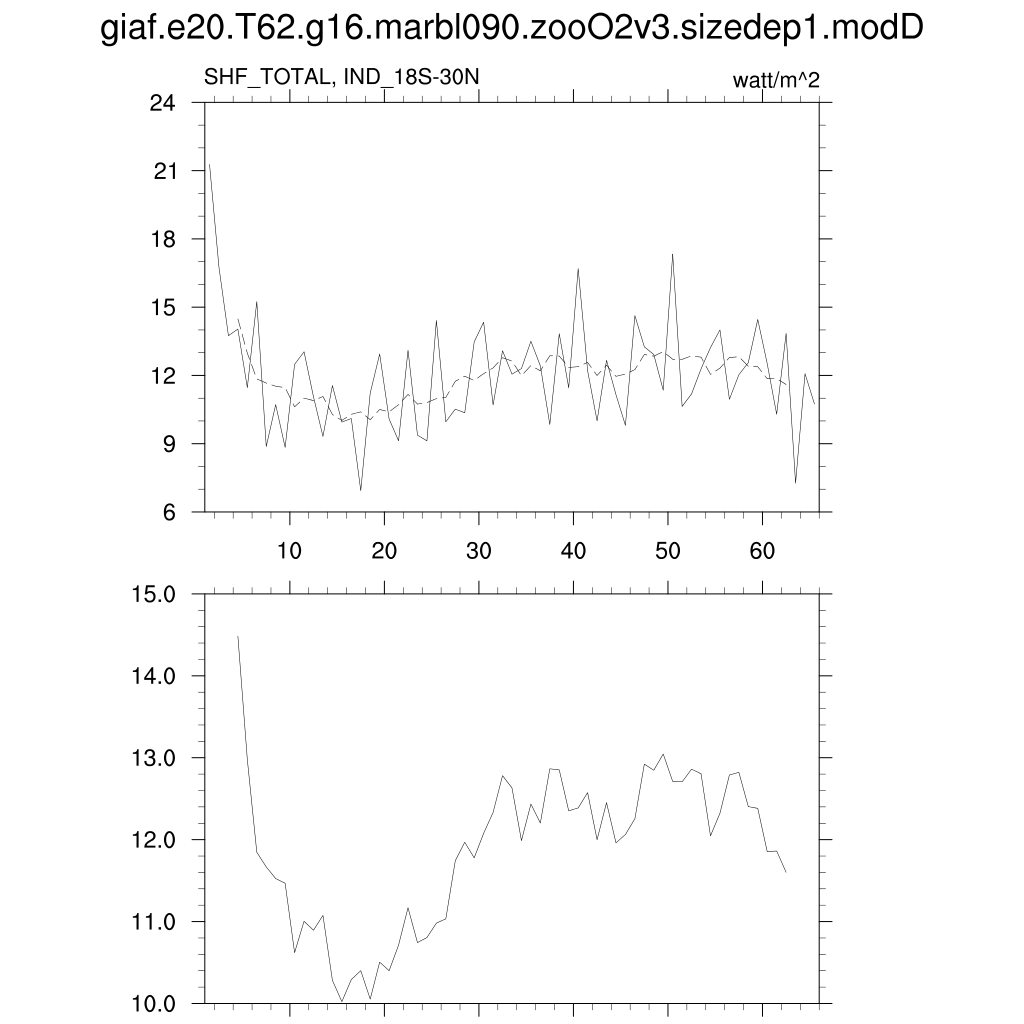 giaf.e20.T62.g16.marbl090.zooO2v3.sizedep1.modD

SHF_TOTAL, IND_18S-30N

watt/m^2

24
21
18
15
12
9
6

10
20
30
40
50
60

15.0
14.0
13.0
12.0
11.0
10.0